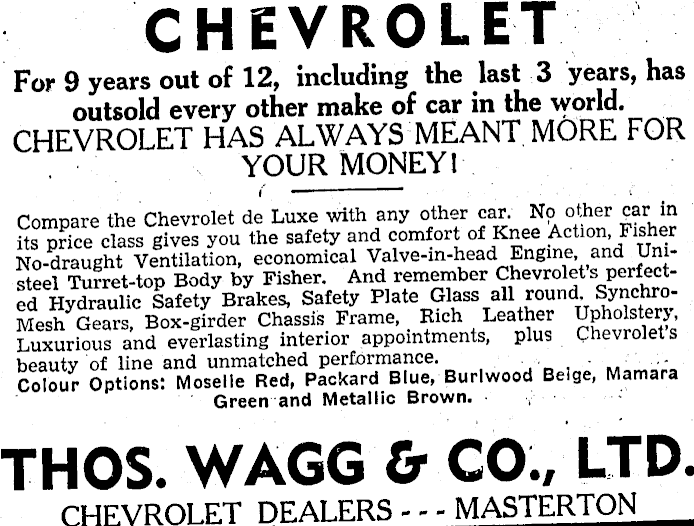 CHEVROLET

For 9 years out of 12, including the last 3 years, has outsold every other make of car in the world.

CHEVROLET HAS ALWAYS MEANT MORE FOR YOUR MONEY!

Compare the Chevrolet de Luxe with any other car. No other car in its price class gives you the safety and comfort of Knee Action, Fisher No-draught Ventilation, economical Valve-in-head Engine, and Unisteel Turret-top Body by Fisher. And remember Chevrolet's perfected Hydraulic Safety Brakes, Safety Plate Glass all round. Synchro-Mesh Gears, Box-girder Chassis Frame, Rich Leather Upholstery, Luxurious and everlasting interior appointments, plus Chevrolet's beauty of line and unmatched performance.

Colour Options: Moselle Red, Packard Blue, Burlwood Beige, Mamara Green and Metallic Brown.

THOS. WAGG & CO., LTD.

CHEVROLET DEALERS - - - MASTERTON